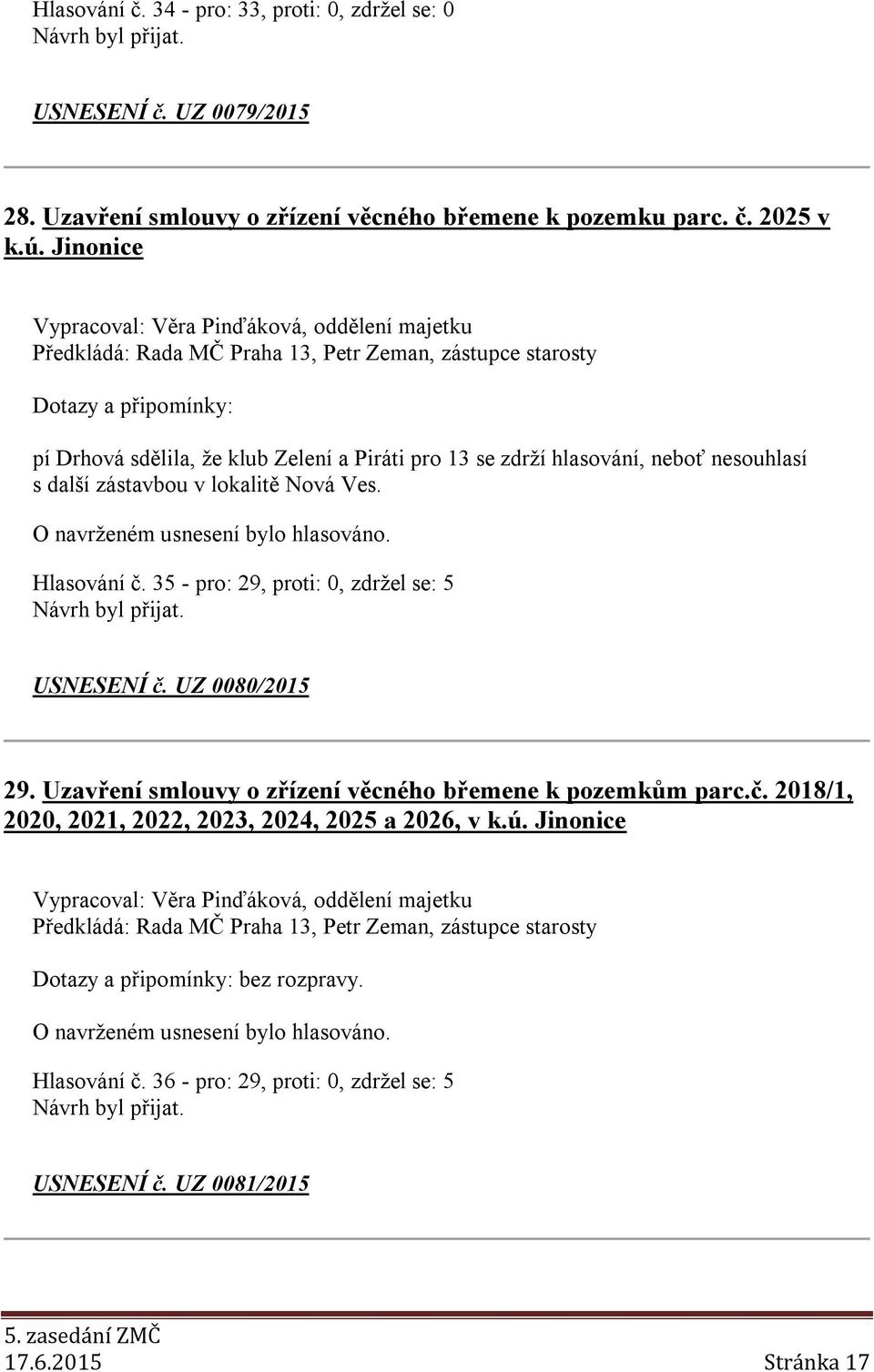 Hlasování č. 34 - pro: 33, proti: 0, zdržel se: 0
Návrh byl přijat.

USNESENÍ č. UZ 0079/2015

28. Uzavření smlouvy o zřízení věcného břemene k pozemku parc. č. 2025 v k.ú. Jinonice

Vypracoval: Věra Pinďáková, oddělení majetku
Předkládá: Rada MČ Praha 13, Petr Zeman, zástupce starosty

Dotazy a připomínky:

pí Drhová sdělila, že klub Zelení a Piráti pro 13 se zdrží hlasování, neboť nesouhlasí s další zástavbou v lokalitě Nová Ves.

O navrženém usnesení bylo hlasováno.

Hlasování č. 35 - pro: 29, proti: 0, zdržel se: 5
Návrh byl přijat.

USNESENÍ č. UZ 0080/2015

29. Uzavření smlouvy o zřízení věcného břemene k pozemkům parc.č. 2018/1, 2020, 2021, 2022, 2023, 2024, 2025 a 2026, v k.ú. Jinonice

Vypracoval: Věra Pinďáková, oddělení majetku
Předkládá: Rada MČ Praha 13, Petr Zeman, zástupce starosty

Dotazy a připomínky: bez rozpravy.

O navrženém usnesení bylo hlasováno.

Hlasování č. 36 - pro: 29, proti: 0, zdržel se: 5
Návrh byl přijat.

USNESENÍ č. UZ 0081/2015

5. zasedání ZMČ
17.6.2015 Stránka 17